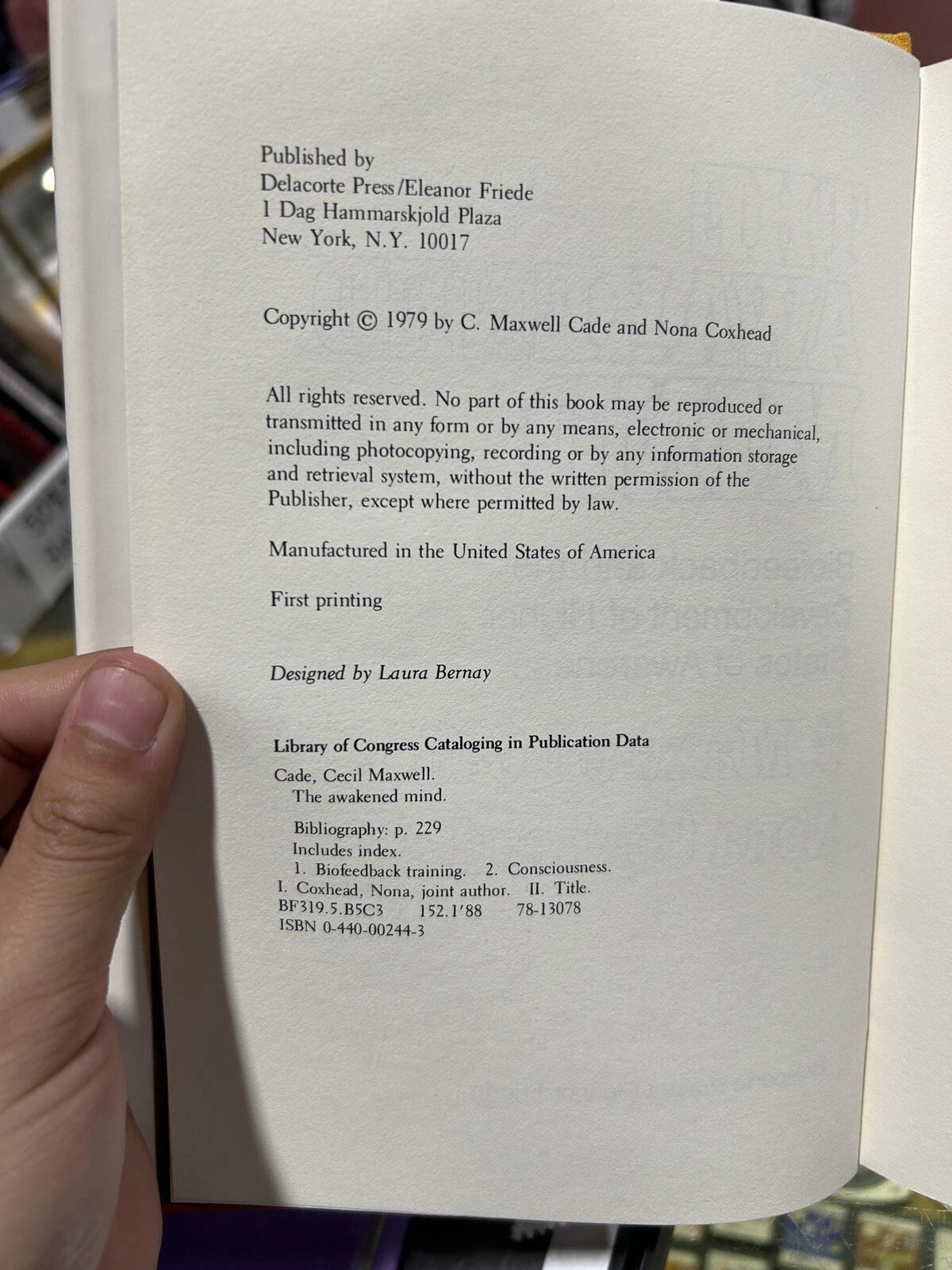 Published by
Delacorte Press/Eleanor Friede
1 Dag Hammarskjold Plaza
New York, N.Y. 10017

Copyright © 1979 by C. Maxwell Cade and Nona Coxhead

All rights reserved. No part of this book may be reproduced or transmitted in any form or by any means, electronic or mechanical, including photocopying, recording or by any information storage and retrieval system, without the written permission of the Publisher, except where permitted by law.

Manufactured in the United States of America

First printing

Designed by Laura Bernay

Library of Congress Cataloging in Publication Data

Cade, Cecil Maxwell.
The awakened mind.

Bibliography: p. 229
Includes index.
1. Biofeedback training. 2. Consciousness.
I. Coxhead, Nona, joint author. II. Title.
BF319.5.B5C3 152.1'88 78-13078
ISBN 0-440-00244-3